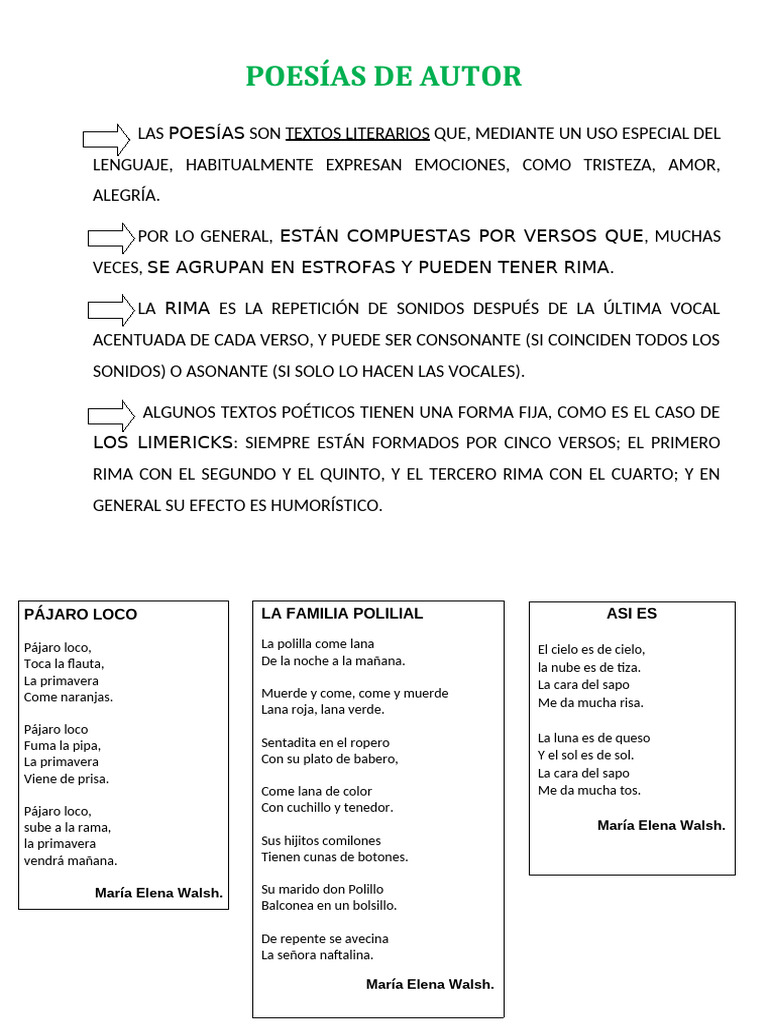 POESÍAS DE AUTOR

LAS POESÍAS SON TEXTOS LITERARIOS QUE, MEDIANTE UN USO ESPECIAL DEL LENGUAJE, HABITUALMENTE EXPRESAN EMOCIONES, COMO TRISTEZA, AMOR, ALEGRÍA.

POR LO GENERAL, ESTÁN COMPUESTAS POR VERSOS QUE, MUCHAS VECES, SE AGRUPAN EN ESTROFAS Y PUEDEN TENER RIMA.

LA RIMA ES LA REPETICIÓN DE SONIDOS DESPUÉS DE LA ÚLTIMA VOCAL ACENTUADA DE CADA VERSO, Y PUEDE SER CONSONANTE (SI COINCIDEN TODOS LOS SONIDOS) O ASONANTE (SI SOLO LO HACEN LAS VOCALES).

ALGUNOS TEXTOS POÉTICOS TIENEN UNA FORMA FIJA, COMO ES EL CASO DE LOS LIMERICKS: SIEMPRE ESTÁN FORMADOS POR CINCO VERSOS; EL PRIMERO RIMA CON EL SEGUNDO Y EL QUINTO, Y EL TERCERO RIMA CON EL CUARTO; Y EN GENERAL SU EFECTO ES HUMORÍSTICO.

PÁJARO LOCO

Pájaro loco,
Toca la flauta,
La primavera
Come naranjas.

Pájaro loco
Fuma la pipa,
La primavera
Viene de prisa.

Pájaro loco,
sube a la rama,
la primavera
vendrá mañana.

María Elena Walsh.

LA FAMILIA POLILIAL

La polilla come lana
De la noche a la mañana.

Muerde y come, come y muerde
Lana roja, lana verde.

Sentadita en el ropero
Con su plato de babero,

Come lana de color
Con cuchillo y tenedor.

Sus hijitos comilones
Tienen cunas de botones.

Su marido don Polillo
Balconea en un bolsillo.

De repente se avecina
La señora naftalina.

María Elena Walsh.

ASI ES

El cielo es de cielo,
la nube es de tiza.
La cara del sapo
Me da mucha risa.

La luna es de queso
Y el sol es de sol.
La cara del sapo
Me da mucha tos.

María Elena Walsh.